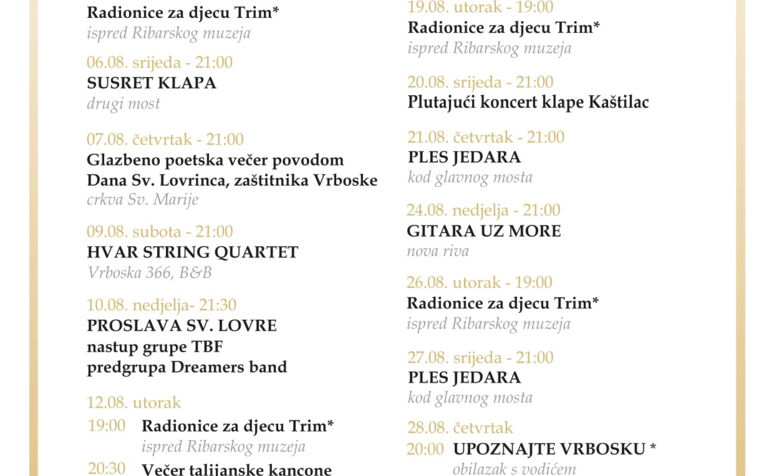 Radionice za djecu Trim*
ispred Ribarskog muzeja

06.08. srijeda - 21:00
SUSRET KLAPA
drugi most

07.08. četvrtak - 21:00
Glazbeno poetska večer povodom Dana Sv. Lovrinca, zaštitnika Vrboske
crkva Sv. Marije

09.08. subota - 21:00
HVAR STRING QUARTET
Vrboska 366, B&B

10.08. nedjelja- 21:30
PROSLAVA SV. LOVRE
nastup grupe TBF
predgrupa Dreamers band

12.08. utorak
19:00 Radionice za djecu Trim*
ispred Ribarskog muzeja
20:30 Večer talijanske kancone

19.08. utorak - 19:00
Radionice za djecu Trim*
ispred Ribarskog muzeja

20.08. srijeda - 21:00
Plutajući koncert klape Kaštilac

21.08. četvrtak - 21:00
PLES JEDARA
kod glavnog mosta

24.08. nedjelja - 21:00
GITARA UZ MORE
nova riva

26.08. utorak - 19:00
Radionice za djecu Trim*
ispred Ribarskog muzeja

27.08. srijeda - 21:00
PLES JEDARA
kod glavnog mosta

28.08. četvrtak
20:00 UPOZNAJTE VRBOSKU *
obilazak s vodičem